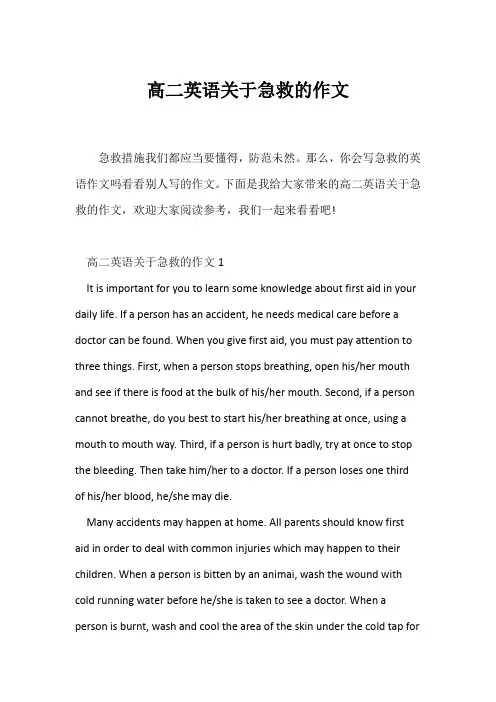 高二英语关于急救的作文

急救措施我们都应当要懂得，防范未然。那么，你会写急救的英语作文吗看看别人写的作文。下面是我给大家带来的高二英语关于急救的作文，欢迎大家阅读参考，我们一起来看看吧！

高二英语关于急救的作文 1

It is important for you to learn some knowledge about first aid in your daily life. If a person has an accident, he needs medical care before a doctor can be found. When you give first aid, you must pay attention to three things. First, when a person stops breathing, open his/her mouth and see if there is food at the bulk of his/her mouth. Second, if a person cannot breathe, do you best to start his/her breathing at once, using a mouth to mouth way. Third, if a person is hurt badly, try at once to stop the bleeding. Then take him/her to a doctor. If a person loses one third of his/her blood, he/she may die.

Many accidents may happen at home. All parents should know first aid in order to deal with common injuries which may happen to their children. When a person is bitten by an animai, wash the wound with cold running water before he/she is taken to see a doctor. When a person is burnt, wash and cool the area of the skin under the cold tap for